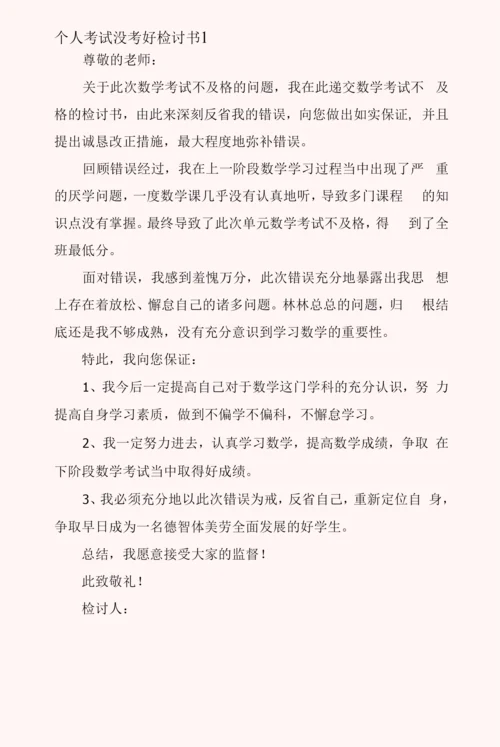 个人考试没考好检讨书1

尊敬的老师：

关于此次数学考试不及格的问题，我在此递交数学考试不及格的检讨书，由此来深刻反省我的错误，向您做出如实保证，并且提出诚恳改正措施，最大程度地弥补错误。

回顾错误经过，我在上一阶段数学学习过程当中出现了严重的厌学问题，一度数学课几乎没有认真地听，导致多门课程的知识点没有掌握。最终导致了此次单元数学考试不及格，得到了全班最低分。

面对错误，我感到羞愧万分，此次错误充分地暴露出我思想上存在着放松、懈怠自己的诸多问题。林林总总的问题，归根结底还是我不够成熟，没有充分意识到学习数学的重要性。

特此，我向您保证：

1、我今后一定提高自己对于数学这门学科的充分认识，努力提高自身学习素质，做到不偏学不偏科，不懈怠学习。

2、我一定努力进去，认真学习数学，提高数学成绩，争取在下阶段数学考试当中取得好成绩。

3、我必须充分地以此次错误为戒，反省自己，重新定位自身，争取早日成为一名德智体美劳全面发展的好学生。

总结，我愿意接受大家的监督！

此致敬礼！

检讨人：